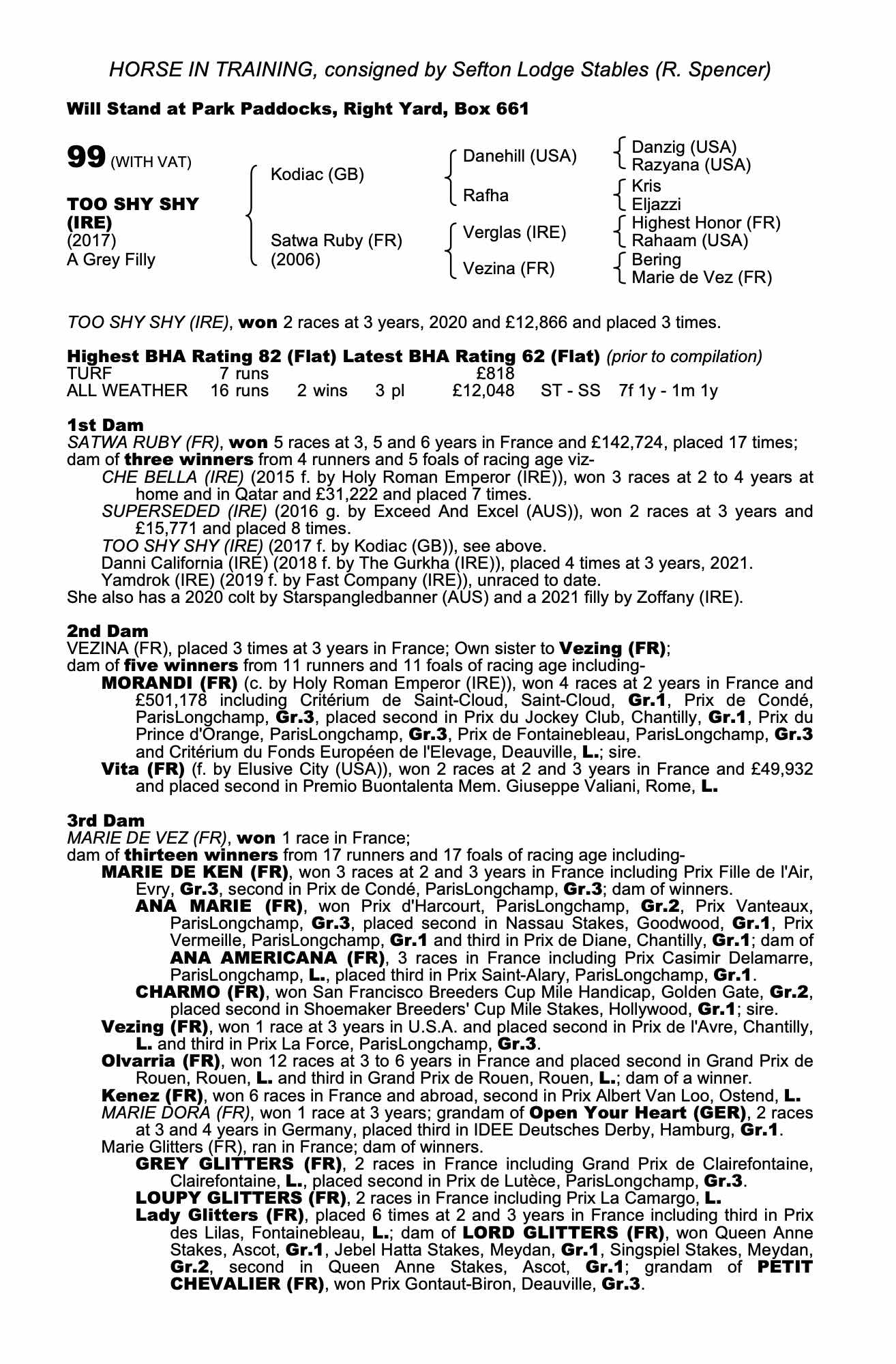 HORSE IN TRAINING, consigned by Sefton Lodge Stables (R. Spencer)

Will Stand at Park Paddocks, Right Yard, Box 661

99 (WITH VAT)

TOO SHY SHY (IRE)
(2017)
A Grey Filly

Kodiac (GB)

Satwa Ruby (FR)
(2006)

Danehill (USA)

Rafha

Verglas (IRE)

Vezina (FR)

Danzig (USA)
Razyana (USA)
Kris
Eljazzi
Highest Honor (FR)
Rahaam (USA)
Bering
Marie de Vez (FR)

TOO SHY SHY (IRE), won 2 races at 3 years, 2020 and £12,866 and placed 3 times.

Highest BHA Rating 82 (Flat) Latest BHA Rating 62 (Flat) (prior to compilation)

| TURF | 7 runs | | | £818 | | |
|---|---|---|---|---|---|---|
| ALL WEATHER | 16 runs | 2 wins | 3 pl | £12,048 | ST - SS | 7f 1y - 1m 1y |

1st Dam
SATWA RUBY (FR), won 5 races at 3, 5 and 6 years in France and £142,724, placed 17 times; dam of three winners from 4 runners and 5 foals of racing age viz-
CHE BELLA (IRE) (2015 f. by Holy Roman Emperor (IRE)), won 3 races at 2 to 4 years at home and in Qatar and £31,222 and placed 7 times.
SUPERSEDED (IRE) (2016 g. by Exceed And Excel (AUS)), won 2 races at 3 years and £15,771 and placed 8 times.
TOO SHY SHY (IRE) (2017 f. by Kodiac (GB)), see above.
Danni California (IRE) (2018 f. by The Gurkha (IRE)), placed 4 times at 3 years, 2021.
Yamdrok (IRE) (2019 f. by Fast Company (IRE)), unraced to date.
She also has a 2020 colt by Starspangledbanner (AUS) and a 2021 filly by Zoffany (IRE).

2nd Dam
VEZINA (FR), placed 3 times at 3 years in France; Own sister to Vezing (FR); dam of five winners from 11 runners and 11 foals of racing age including-
MORANDI (FR) (c. by Holy Roman Emperor (IRE)), won 4 races at 2 years in France and £501,178 including Critérium de Saint-Cloud, Saint-Cloud, Gr.1, Prix de Condé, ParisLongchamp, Gr.3, placed second in Prix du Jockey Club, Chantilly, Gr.1, Prix du Prince d'Orange, ParisLongchamp, Gr.3, Prix de Fontainebleau, ParisLongchamp, Gr.3 and Critérium du Fonds Européen de l'Elevage, Deauville, L.; sire.
Vita (FR) (f. by Elusive City (USA)), won 2 races at 2 and 3 years in France and £49,932 and placed second in Premio Buontalenta Mem. Giuseppe Valiani, Rome, L.

3rd Dam
MARIE DE VEZ (FR), won 1 race in France;
dam of thirteen winners from 17 runners and 17 foals of racing age including-
MARIE DE KEN (FR), won 3 races at 2 and 3 years in France including Prix Fille de l'Air, Evry, Gr.3, second in Prix de Condé, ParisLongchamp, Gr.3; dam of winners.
ANA MARIE (FR), won Prix d'Harcourt, ParisLongchamp, Gr.2, Prix Vanteaux, ParisLongchamp, Gr.3, placed second in Nassau Stakes, Goodwood, Gr.1, Prix Vermeille, ParisLongchamp, Gr.1 and third in Prix de Diane, Chantilly, Gr.1; dam of ANA AMERICANA (FR), 3 races in France including Prix Casimir Delamarre, ParisLongchamp, L., placed third in Prix Saint-Alary, ParisLongchamp, Gr.1.
CHARMO (FR), won San Francisco Breeders Cup Mile Handicap, Golden Gate, Gr.2, placed second in Shoemaker Breeders' Cup Mile Stakes, Hollywood, Gr.1; sire.
Vezing (FR), won 1 race at 3 years in U.S.A. and placed second in Prix de l'Avre, Chantilly, L. and third in Prix La Force, ParisLongchamp, Gr.3.
Olvarria (FR), won 12 races at 3 to 6 years in France and placed second in Grand Prix de Rouen, Rouen, L. and third in Grand Prix de Rouen, Rouen, L.; dam of a winner.
Kenez (FR), won 6 races in France and abroad, second in Prix Albert Van Loo, Ostend, L.
MARIE DORA (FR), won 1 race at 3 years; grandam of Open Your Heart (GER), 2 races at 3 and 4 years in Germany, placed third in IDEE Deutsches Derby, Hamburg, Gr.1.
Marie Glitters (FR), ran in France; dam of winners.
GREY GLITTERS (FR), 2 races in France including Grand Prix de Clairefontaine, Clairefontaine, L., placed second in Prix de Lutèce, ParisLongchamp, Gr.3.
LOUPY GLITTERS (FR), 2 races in France including Prix La Camargo, L.
Lady Glitters (FR), placed 6 times at 2 and 3 years in France including third in Prix des Lilas, Fontainebleau, L.; dam of LORD GLITTERS (FR), won Queen Anne Stakes, Ascot, Gr.1, Jebel Hatta Stakes, Meydan, Gr.1, Singspiel Stakes, Meydan, Gr.2, second in Queen Anne Stakes, Ascot, Gr.1; grandam of PETIT CHEVALIER (FR), won Prix Gontaut-Biron, Deauville, Gr.3.